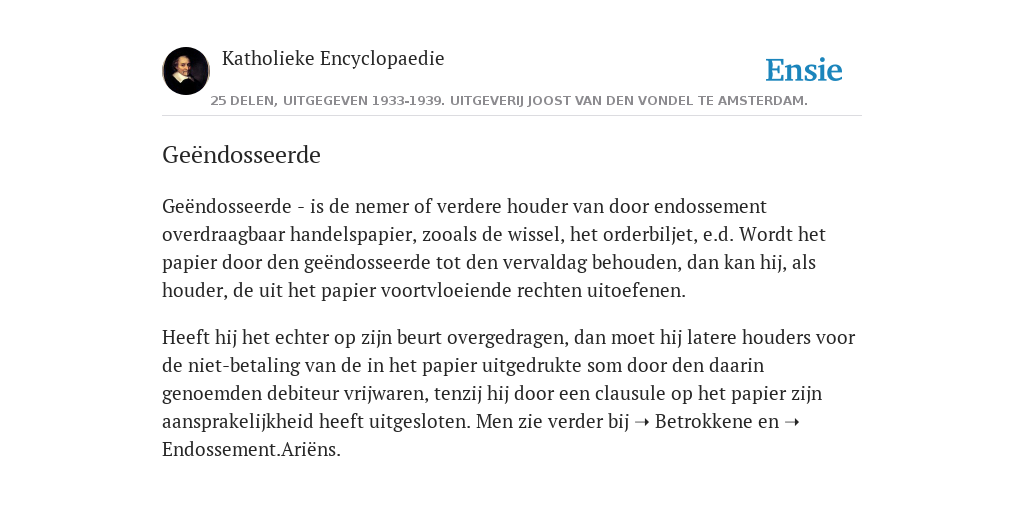 Katholieke Encyclopaedie

Ensie

25 DELEN, UITGEGEVEN 1933-1939. UITGEVERIJ JOOST VAN DEN VONDEL TE AMSTERDAM.

Geëndosseerde

Geëndosseerde - is de nemer of verdere houder van door endossement overdraagbaar handelspapier, zooals de wissel, het orderbiljet, e.d. Wordt het papier door den geëndosseerde tot den vervaldag behouden, dan kan hij, als houder, de uit het papier voortvloeiende rechten uitoefenen.

Heeft hij het echter op zijn beurt overgedragen, dan moet hij latere houders voor de niet-betaling van de in het papier uitgedrukte som door den daarin genoemden debiteur vrijwaren, tenzij hij door een clausule op het papier zijn aansprakelijkheid heeft uitgesloten. Men zie verder bij ➝ Betrokkene en ➝ Endossement.Ariëns.